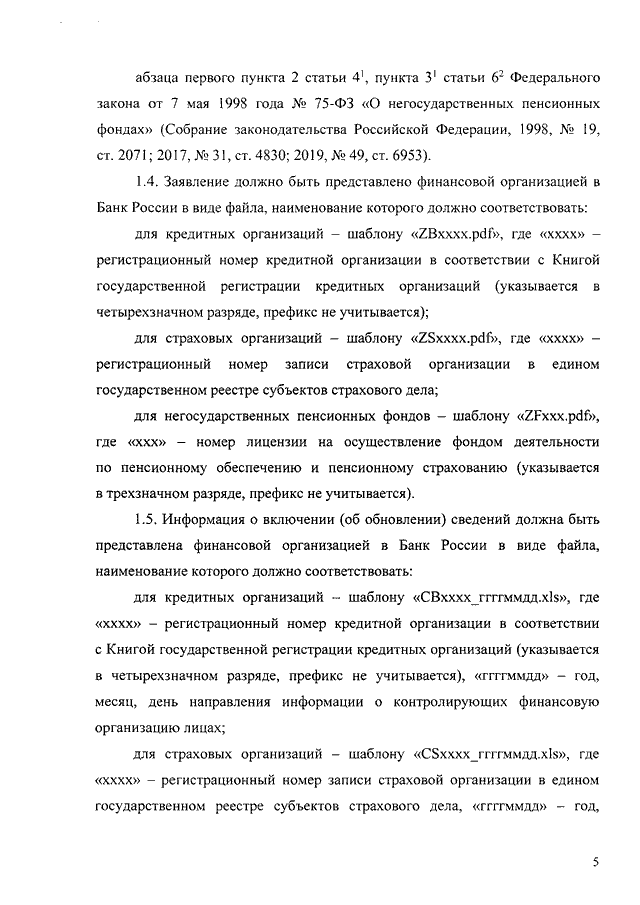 абзаца первого пункта 2 статьи $4^1$, пункта $3^1$ статьи $6^2$ Федерального закона от 7 мая 1998 года № 75-ФЗ «О негосударственных пенсионных фондах» (Собрание законодательства Российской Федерации, 1998, № 19, ст. 2071; 2017, № 31, ст. 4830; 2019, № 49, ст. 6953).

1.4. Заявление должно быть представлено финансовой организацией в Банк России в виде файла, наименование которого должно соответствовать:

для кредитных организаций – шаблону «ZBxxxx.pdf», где «xxxx» – регистрационный номер кредитной организации в соответствии с Книгой государственной регистрации кредитных организаций (указывается в четырехзначном разряде, префикс не учитывается);

для страховых организаций – шаблону «ZSxxxx.pdf», где «xxxx» – регистрационный номер записи страховой организации в едином государственном реестре субъектов страхового дела;

для негосударственных пенсионных фондов – шаблону «ZFxxx.pdf», где «xxx» – номер лицензии на осуществление фондом деятельности по пенсионному обеспечению и пенсионному страхованию (указывается в трехзначном разряде, префикс не учитывается).

1.5. Информация о включении (об обновлении) сведений должна быть представлена финансовой организацией в Банк России в виде файла, наименование которого должно соответствовать:

для кредитных организаций – шаблону «CBxxxx_ггггммдд.xls», где «xxxx» – регистрационный номер кредитной организации в соответствии с Книгой государственной регистрации кредитных организаций (указывается в четырехзначном разряде, префикс не учитывается), «ггггммдд» – год, месяц, день направления информации о контролирующих финансовую организацию лицах;

для страховых организаций – шаблону «CSxxxx_ггггммдд.xls», где «xxxx» – регистрационный номер записи страховой организации в едином государственном реестре субъектов страхового дела, «ггггммдд» – год,

5